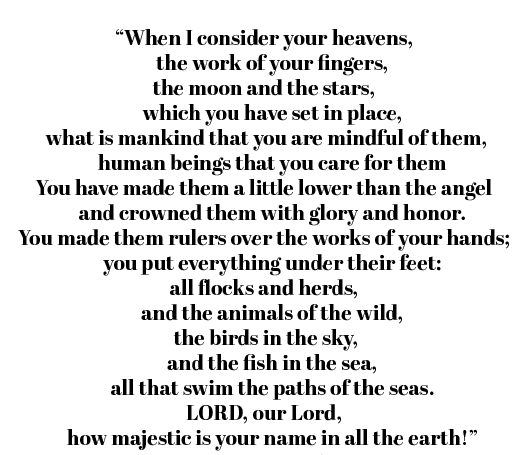 “When I consider your heavens,
the work of your fingers,
the moon and the stars,
which you have set in place,
what is mankind that you are mindful of them,
human beings that you care for them
You have made them a little lower than the angel
and crowned them with glory and honor.
You made them rulers over the works of your hands;
you put everything under their feet:
all flocks and herds,
and the animals of the wild,
the birds in the sky,
and the fish in the sea,
all that swim the paths of the seas.
LORD, our Lord,
how majestic is your name in all the earth!”